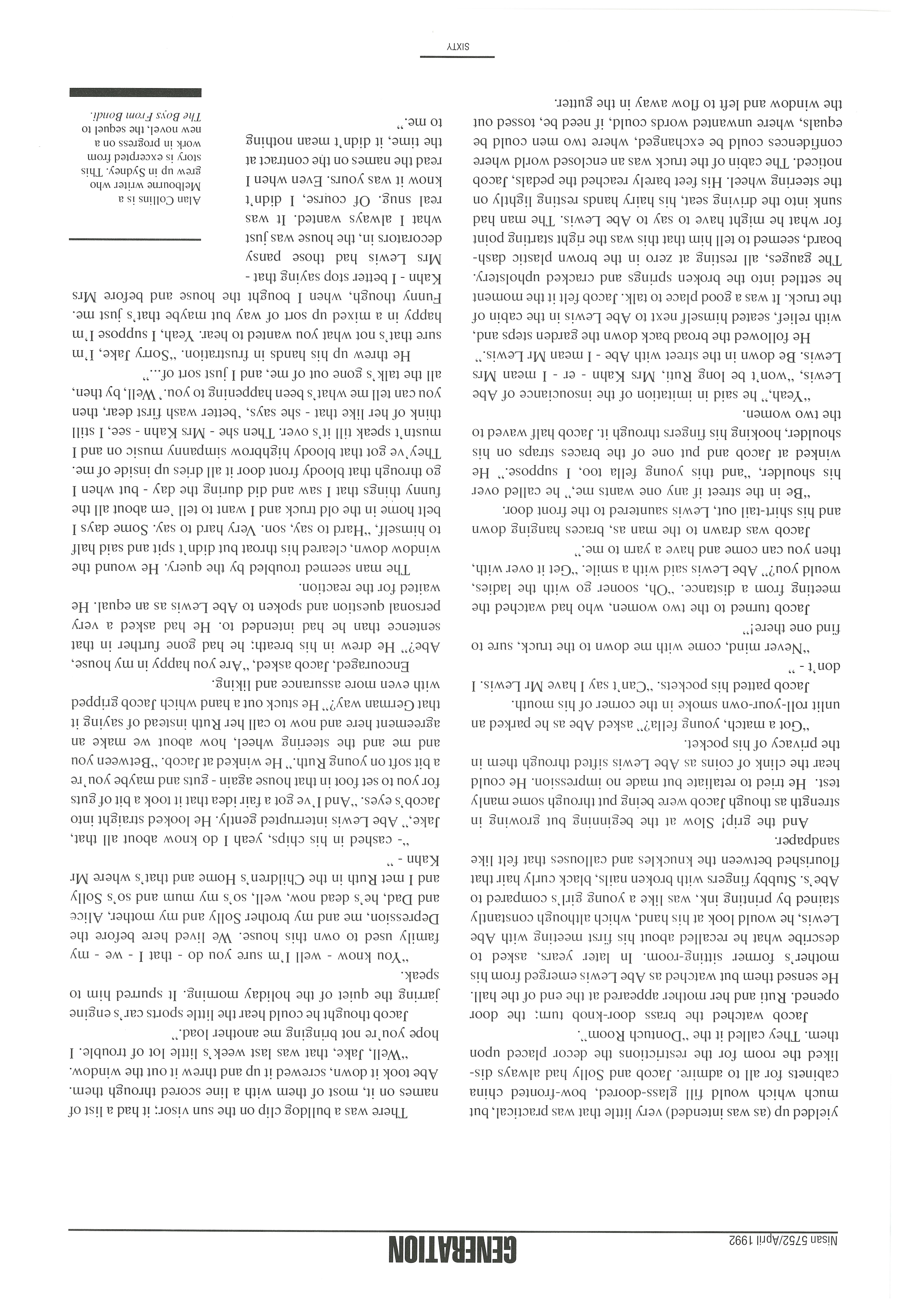 GENERATION Nisan 5752/April 1992

yielded up (as was intended) very little that was practical, but much which would fill glass-doored, bow-fronted china cabinets for all to admire. Jacob and Solly had always disliked the room for the restrictions the decor placed upon them. They called it the "Dontuch Room".

Jacob watched the brass door-knob turn; the door opened. Ruti and her mother appeared at the end of the hall. He sensed them but watched as Abe Lewis emerged from his mother's former sitting-room. In later years, asked to describe what he recalled about his first meeting with Abe Lewis, he would look at his hand, which although constantly stained by printing ink, was like a young girl's compared to Abe's. Stubby fingers with broken nails, black curly hair that flourished between the knuckles and callouses that felt like sandpaper.

And the grip! Slow at the beginning but growing in strength as though Jacob were being put through some manly test. He tried to retaliate but made no impression. He could hear the clink of coins as Abe Lewis sifted through them in the privacy of his pocket.

"Got a match, young fella?" asked Abe as he parked an unlit roll-your-own smoke in the corner of his mouth.

Jacob patted his pockets. "Can't say I have Mr Lewis. I don't - "

"Never mind, come with me down to the truck, sure to find one there!"

Jacob turned to the two women, who had watched the meeting from a distance. "Oh, sooner go with the ladies, would you?" Abe Lewis said with a smile. "Get it over with, then you can come and have a yarn to me."

Jacob was drawn to the man as, braces hanging down and his shirt-tail out, Lewis sauntered to the front door.

"Be in the street if any one wants me," he called over his shoulder, "and this young fella too, I suppose." He winked at Jacob and put one of the braces straps on his shoulder, hooking his fingers through it. Jacob half waved to the two women.

"Yeah," he said in imitation of the insouciance of Abe Lewis, "won't be long Ruti, Mrs Kahn - er - I mean Mrs Lewis. Be down in the street with Abe - I mean Mr Lewis."

He followed the broad back down the garden steps and, with relief, seated himself next to Abe Lewis in the cabin of the truck. It was a good place to talk. Jacob felt it the moment he settled into the broken springs and cracked upholstery. The gauges, all resting at zero in the brown plastic dashboard, seemed to tell him that this was the right starting point for what he might have to say to Abe Lewis. The man had sunk into the driving seat, his hairy hands resting lightly on the steering wheel. His feet barely reached the pedals, Jacob noticed. The cabin of the truck was an enclosed world where confidences could be exchanged, where two men could be equals, where unwanted words could, if need be, tossed out the window and left to flow away in the gutter.

There was a bulldog clip on the sun visor; it had a list of names on it, most of them with a line scored through them. Abe took it down, screwed it up and threw it out the window. "Well, Jake, that was last week's little lot of trouble. I hope you're not bringing me another load."

Jacob thought he could hear the little sports car's engine jarring the quiet of the holiday morning. It spurred him to speak.

"You know - well I'm sure you do - that I - we - my family used to own this house. We lived here before the Depression, me and my brother Solly and my mother, Alice and Dad, he's dead now, well, so's my mum and so's Solly and I met Ruth in the Children's Home and that's where Mr Kahn - "

"- cashed in his chips, yeah I do know about all that, Jake," Abe Lewis interrupted gently. He looked straight into Jacob's eyes. "And I've got a fair idea that it took a bit of guts for you to set foot in that house again - guts and maybe you're a bit soft on young Ruth." He winked at Jacob. "Between you and me and the steering wheel, how about we make an agreement here and now to call her Ruth instead of saying it that German way?" He stuck out a hand which Jacob gripped with even more assurance and liking.

Encouraged, Jacob asked, "Are you happy in my house, Abe?" He drew in his breath; he had gone further in that sentence than he had intended to. He had asked a very personal question and spoken to Abe Lewis as an equal. He waited for the reaction.

The man seemed troubled by the query. He wound the window down, cleared his throat but didn't spit and said half to himself, "Hard to say, son. Very hard to say. Some days I belt home in the old truck and I want to tell 'em about all the funny things that I saw and did during the day - but when I go through that bloody front door it all dries up inside of me. They've got that bloody highbrow simpanny music on and I mustn't speak till it's over. Then she - Mrs Kahn - see, I still think of her like that - she says, 'better wash first dear, then you can tell me what's been happening to you.' Well, by then, all the talk's gone out of me, and I just sort of..."

He threw up his hands in frustration. "Sorry Jake, I'm sure that's not what you wanted to hear. Yeah, I suppose I'm happy in a mixed up sort of way but maybe that's just me. Funny though, when I bought the house and before Mrs Kahn - I better stop saying that - Mrs Lewis had those pansy decorators in, the house was just what I always wanted. It was real snug. Of course, I didn't know it was yours. Even when I read the names on the contract at the time, it didn't mean nothing to me."

Alan Collins is a Melbourne writer who grew up in Sydney. This story is excerpted from work in progress on a new novel, the sequel to The Boys From Bondi.

SIXTY